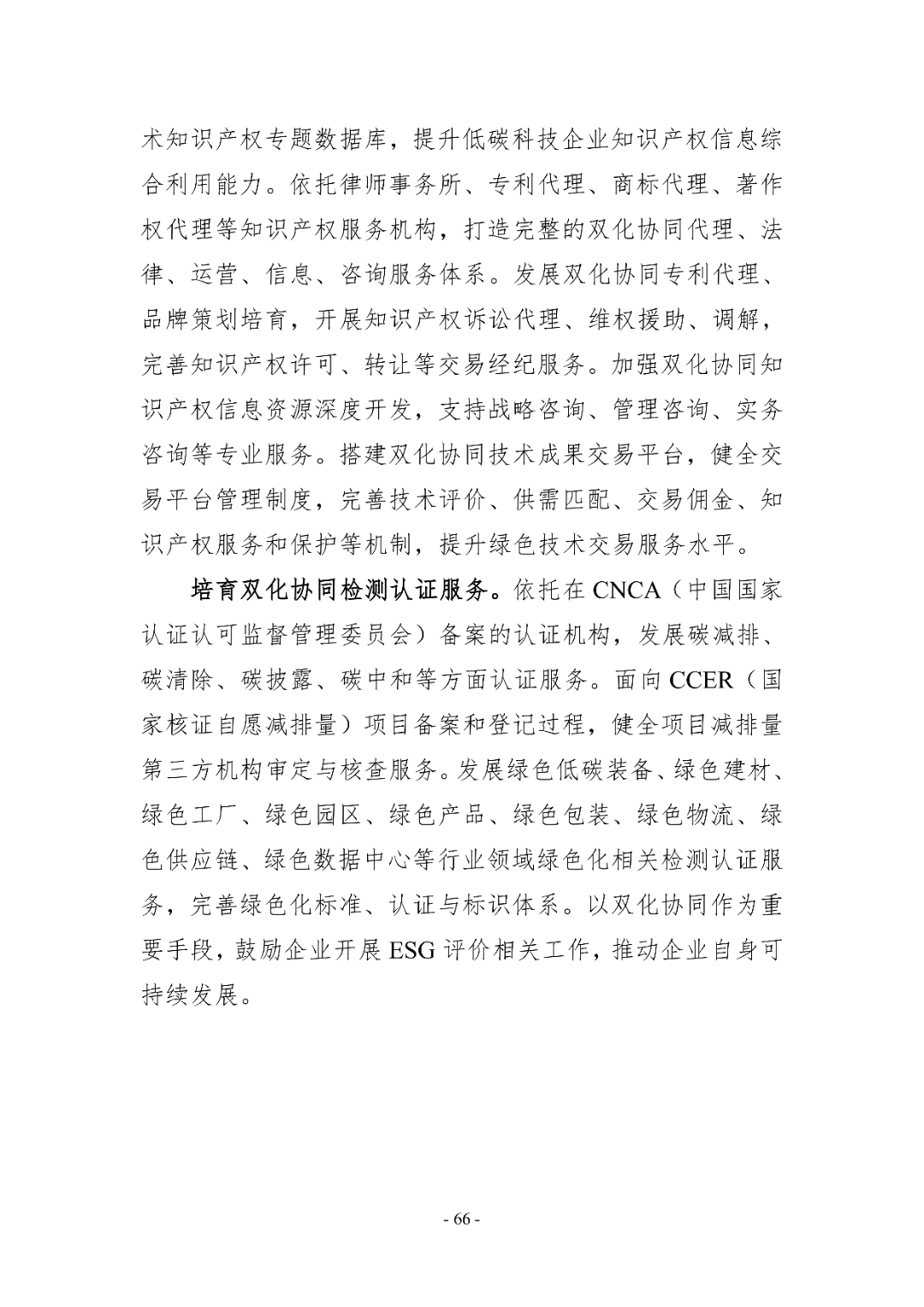 术知识产权专题数据库，提升低碳科技企业知识产权信息综合利用能力。依托律师事务所、专利代理、商标代理、著作权代理等知识产权服务机构，打造完整的双化协同代理、法律、运营、信息、咨询服务体系。发展双化协同专利代理、品牌策划培育，开展知识产权诉讼代理、维权援助、调解，完善知识产权许可、转让等交易经纪服务。加强双化协同知识产权信息资源深度开发，支持战略咨询、管理咨询、实务咨询等专业服务。搭建双化协同技术成果交易平台，健全交易平台管理制度，完善技术评价、供需匹配、交易佣金、知识产权服务和保护等机制，提升绿色技术交易服务水平。

培育双化协同检测认证服务。依托在 CNCA（中国国家认证认可监督管理委员会）备案的认证机构，发展碳减排、碳清除、碳披露、碳中和等方面认证服务。面向 CCER（国家核证自愿减排量）项目备案和登记过程，健全项目减排量第三方机构审定与核查服务。发展绿色低碳装备、绿色建材、绿色工厂、绿色园区、绿色产品、绿色包装、绿色物流、绿色供应链、绿色数据中心等行业领域绿色化相关检测认证服务，完善绿色化标准、认证与标识体系。以双化协同作为重要手段，鼓励企业开展 ESG 评价相关工作，推动企业自身可持续发展。

- 66 -